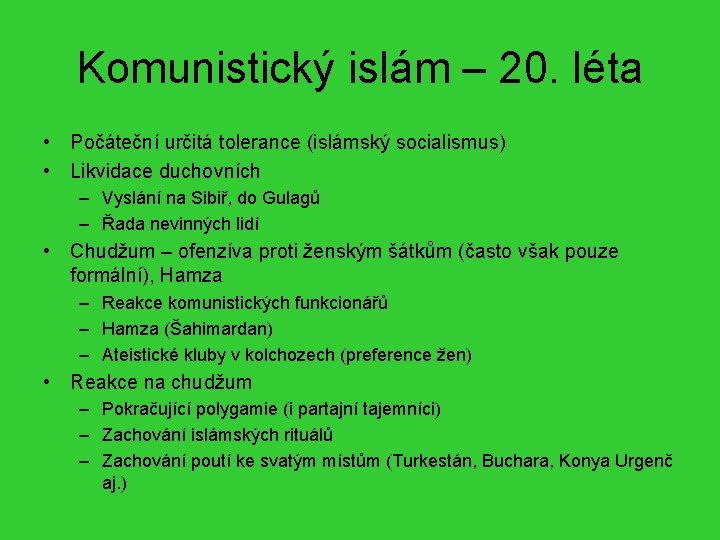 Komunistický islám – 20. léta

• Počáteční určitá tolerance (islámský socialismus)
• Likvidace duchovních
  – Vyslání na Sibiř, do Gulagů
  – Řada nevinných lidí
• Chudžum – ofenzíva proti ženským šátkům (často však pouze formální), Hamza
  – Reakce komunistických funkcionářů
  – Hamza (Šahimardan)
  – Ateistické kluby v kolchozech (preference žen)
• Reakce na chudžum
  – Pokračující polygamie (i partajní tajemníci)
  – Zachování islámských rituálů
  – Zachování poutí ke svatým místům (Turkestán, Buchara, Konya Urgenč aj.)